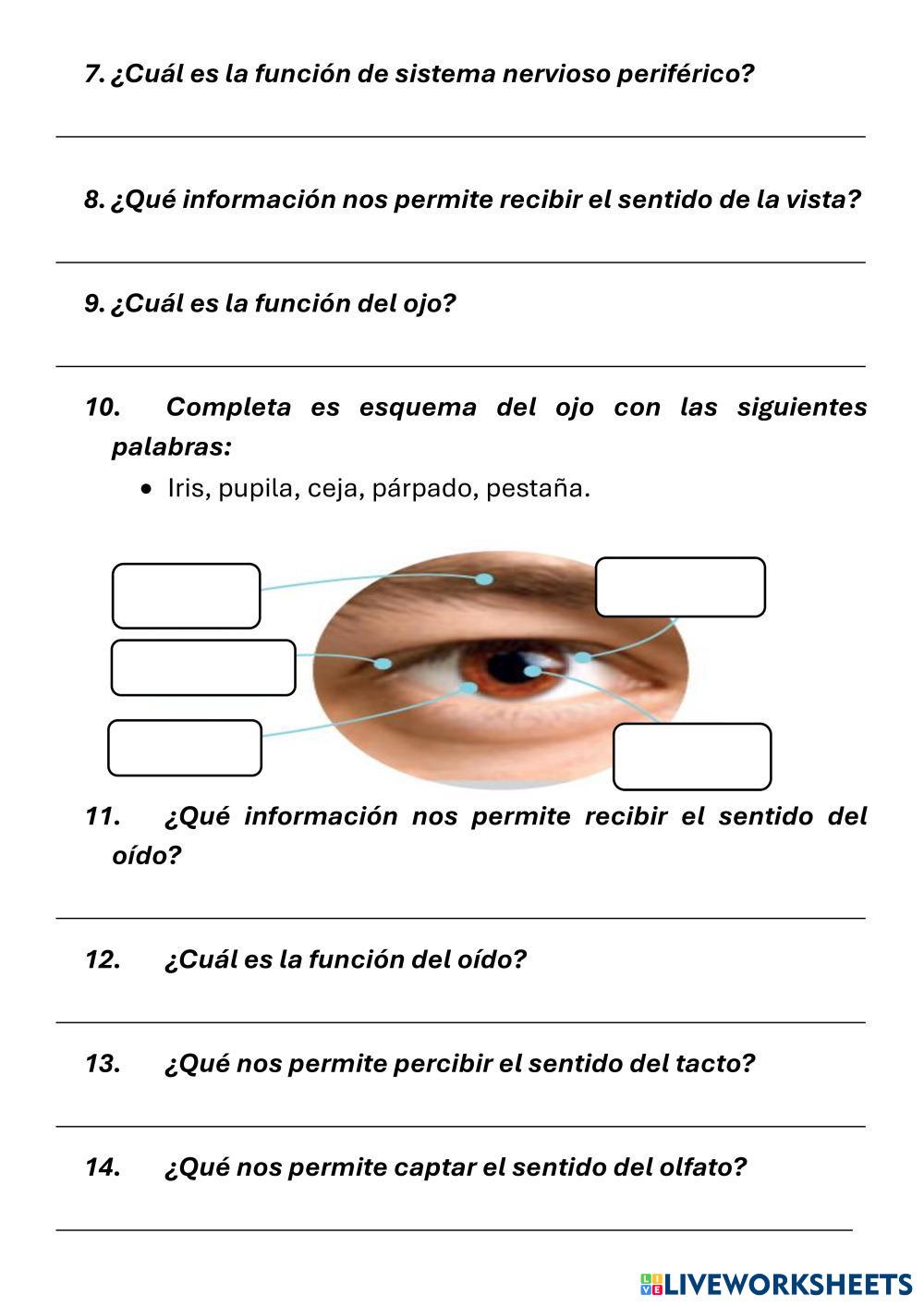 7. ¿Cuál es la función de sistema nervioso periférico?

8. ¿Qué información nos permite recibir el sentido de la vista?

9. ¿Cuál es la función del ojo?

10. Completa es esquema del ojo con las siguientes palabras:

• Iris, pupila, ceja, párpado, pestaña.

11. ¿Qué información nos permite recibir el sentido del oído?

12. ¿Cuál es la función del oído?

13. ¿Qué nos permite percibir el sentido del tacto?

14. ¿Qué nos permite captar el sentido del olfato?

LIVEWORKSHEETS